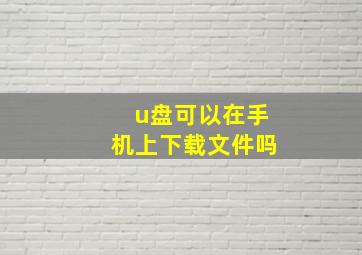 u盘可以在手机上下载文件吗